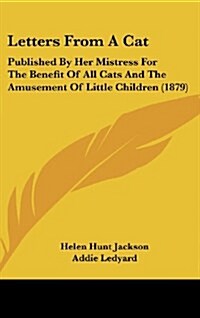 Letters From A Cat

Published By Her Mistress For The Benefit Of All Cats And The Amusement Of Little Children (1879)

Helen Hunt Jackson
Addie Ledyard